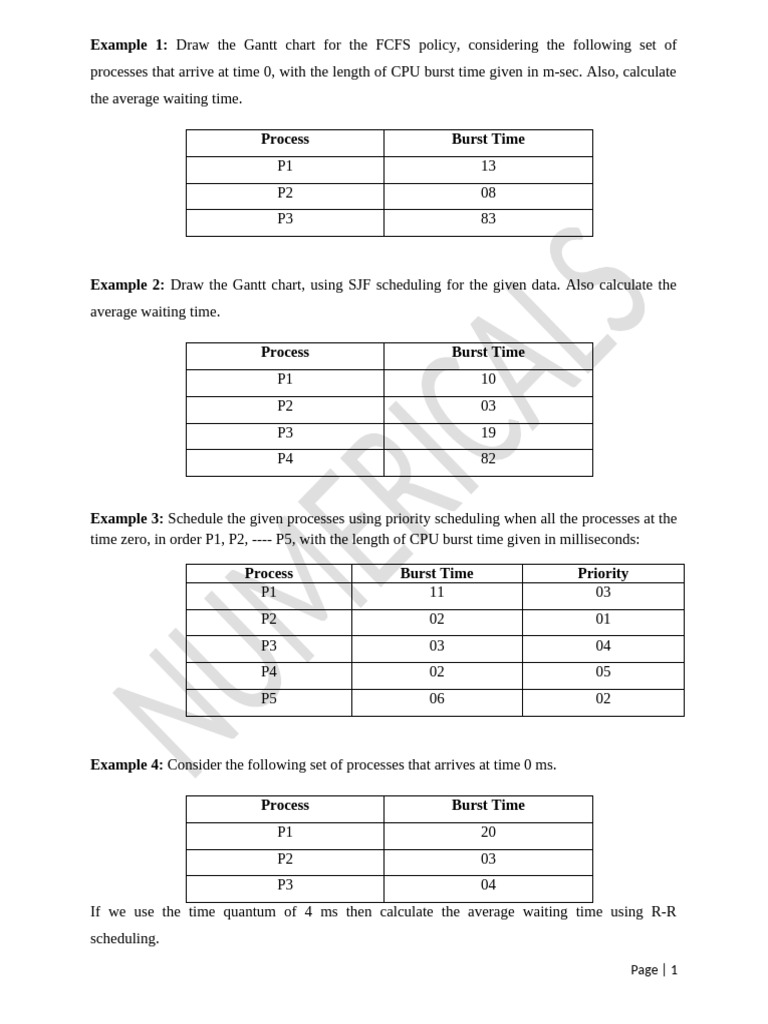 **Example 1:** Draw the Gantt chart for the FCFS policy, considering the following set of processes that arrive at time 0, with the length of CPU burst time given in m-sec. Also, calculate the average waiting time.

| Process | Burst Time |
|---|---|
| P1 | 13 |
| P2 | 08 |
| P3 | 83 |

**Example 2:** Draw the Gantt chart, using SJF scheduling for the given data. Also calculate the average waiting time.

| Process | Burst Time |
|---|---|
| P1 | 10 |
| P2 | 03 |
| P3 | 19 |
| P4 | 82 |

**Example 3:** Schedule the given processes using priority scheduling when all the processes at the time zero, in order P1, P2, ---- P5, with the length of CPU burst time given in milliseconds:

| Process | Burst Time | Priority |
|---|---|---|
| P1 | 11 | 03 |
| P2 | 02 | 01 |
| P3 | 03 | 04 |
| P4 | 02 | 05 |
| P5 | 06 | 02 |

**Example 4:** Consider the following set of processes that arrives at time 0 ms.

| Process | Burst Time |
|---|---|
| P1 | 20 |
| P2 | 03 |
| P3 | 04 |

If we use the time quantum of 4 ms then calculate the average waiting time using R-R scheduling.

NUMERICALS

Page | 1